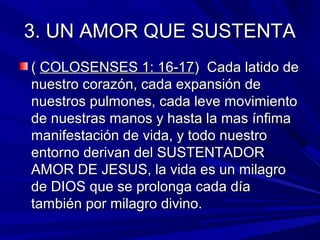 3. UN AMOR QUE SUSTENTA

( COLOSENSES 1: 16-17) Cada latido de nuestro corazón, cada expansión de nuestros pulmones, cada leve movimiento de nuestras manos y hasta la mas ínfima manifestación de vida, y todo nuestro entorno derivan del SUSTENTADOR AMOR DE JESUS, la vida es un milagro de DIOS que se prolonga cada día también por milagro divino.